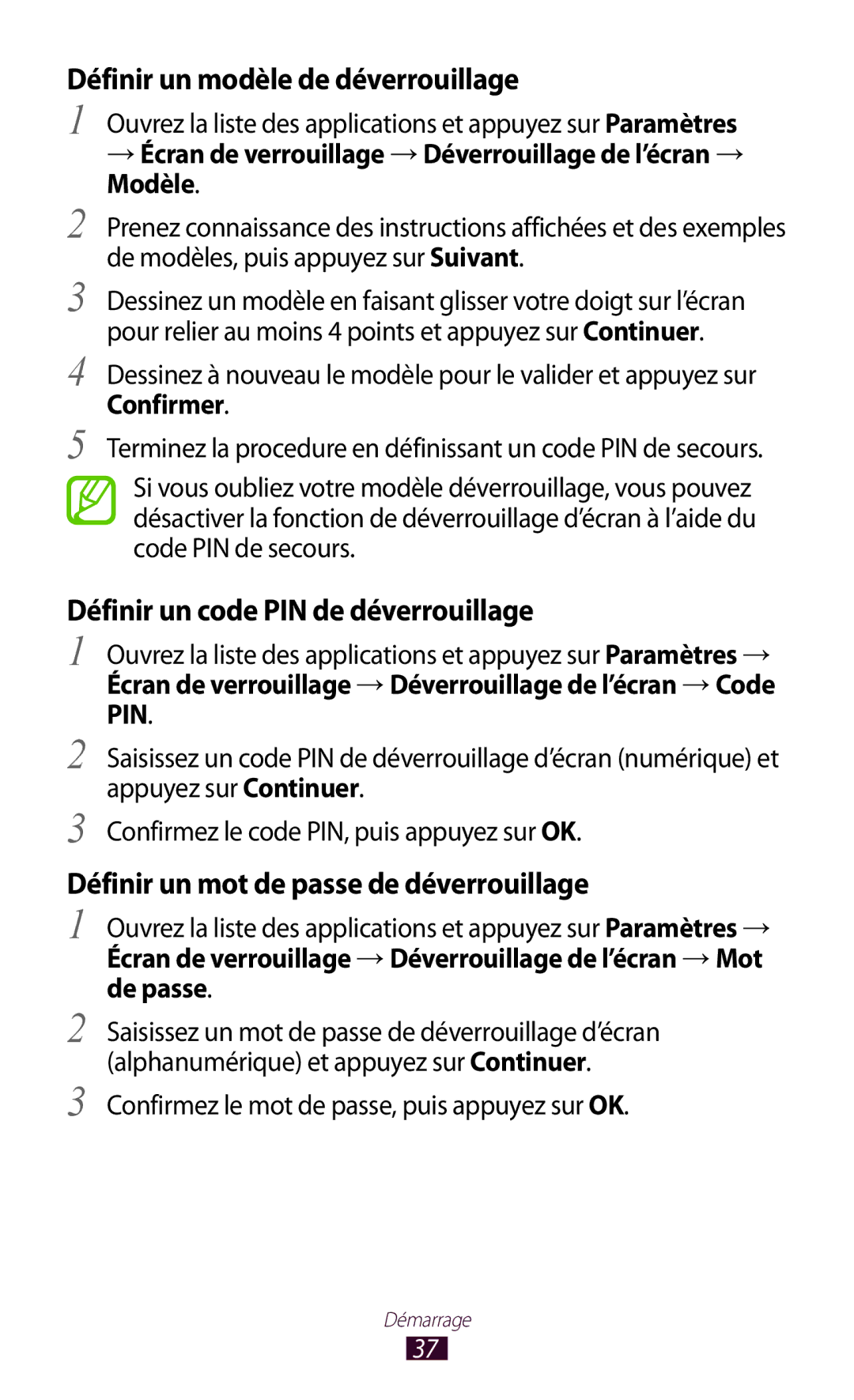 Définir un modèle de déverrouillage

1 Ouvrez la liste des applications et appuyez sur Paramètres → Écran de verrouillage → Déverrouillage de l'écran → Modèle.

2 Prenez connaissance des instructions affichées et des exemples de modèles, puis appuyez sur Suivant.

3 Dessinez un modèle en faisant glisser votre doigt sur l'écran pour relier au moins 4 points et appuyez sur Continuer.

4 Dessinez à nouveau le modèle pour le valider et appuyez sur Confirmer.

5 Terminez la procedure en définissant un code PIN de secours.

Si vous oubliez votre modèle déverrouillage, vous pouvez désactiver la fonction de déverrouillage d'écran à l'aide du code PIN de secours.

Définir un code PIN de déverrouillage

1 Ouvrez la liste des applications et appuyez sur Paramètres → Écran de verrouillage → Déverrouillage de l'écran → Code PIN.

2 Saisissez un code PIN de déverrouillage d'écran (numérique) et appuyez sur Continuer.

3 Confirmez le code PIN, puis appuyez sur OK.

Définir un mot de passe de déverrouillage

1 Ouvrez la liste des applications et appuyez sur Paramètres → Écran de verrouillage → Déverrouillage de l'écran → Mot de passe.

2 Saisissez un mot de passe de déverrouillage d'écran (alphanumérique) et appuyez sur Continuer.

3 Confirmez le mot de passe, puis appuyez sur OK.

Démarrage
37